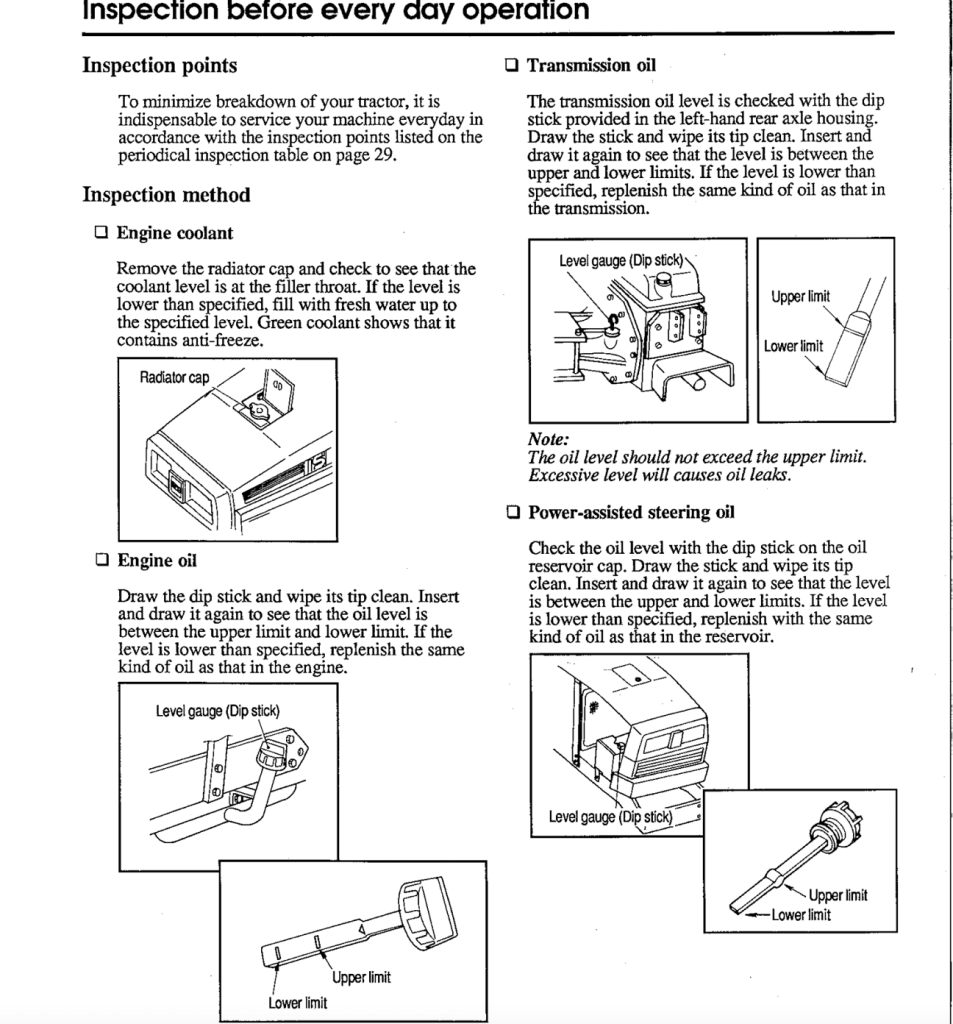 Inspection before every day operation

Inspection points

To minimize breakdown of your tractor, it is indispensable to service your machine everyday in accordance with the inspection points listed on the periodical inspection table on page 29.

Inspection method

☐ Engine coolant

Remove the radiator cap and check to see that the coolant level is at the filler throat. If the level is lower than specified, fill with fresh water up to the specified level. Green coolant shows that it contains anti-freeze.

Radiator cap

☐ Engine oil

Draw the dip stick and wipe its tip clean. Insert and draw it again to see that the oil level is between the upper limit and lower limit. If the level is lower than specified, replenish the same kind of oil as that in the engine.

Level gauge (Dip stick)

Upper limit

Lower limit

☐ Transmission oil

The transmission oil level is checked with the dip stick provided in the left-hand rear axle housing. Draw the stick and wipe its tip clean. Insert and draw it again to see that the level is between the upper and lower limits. If the level is lower than specified, replenish the same kind of oil as that in the transmission.

Level gauge (Dip stick)

Upper limit

Lower limit

Note:
The oil level should not exceed the upper limit. Excessive level will causes oil leaks.

☐ Power-assisted steering oil

Check the oil level with the dip stick on the oil reservoir cap. Draw the stick and wipe its tip clean. Insert and draw it again to see that the level is between the upper and lower limits. If the level is lower than specified, replenish with the same kind of oil as that in the reservoir.

Level gauge (Dip stick)

Upper limit

Lower limit